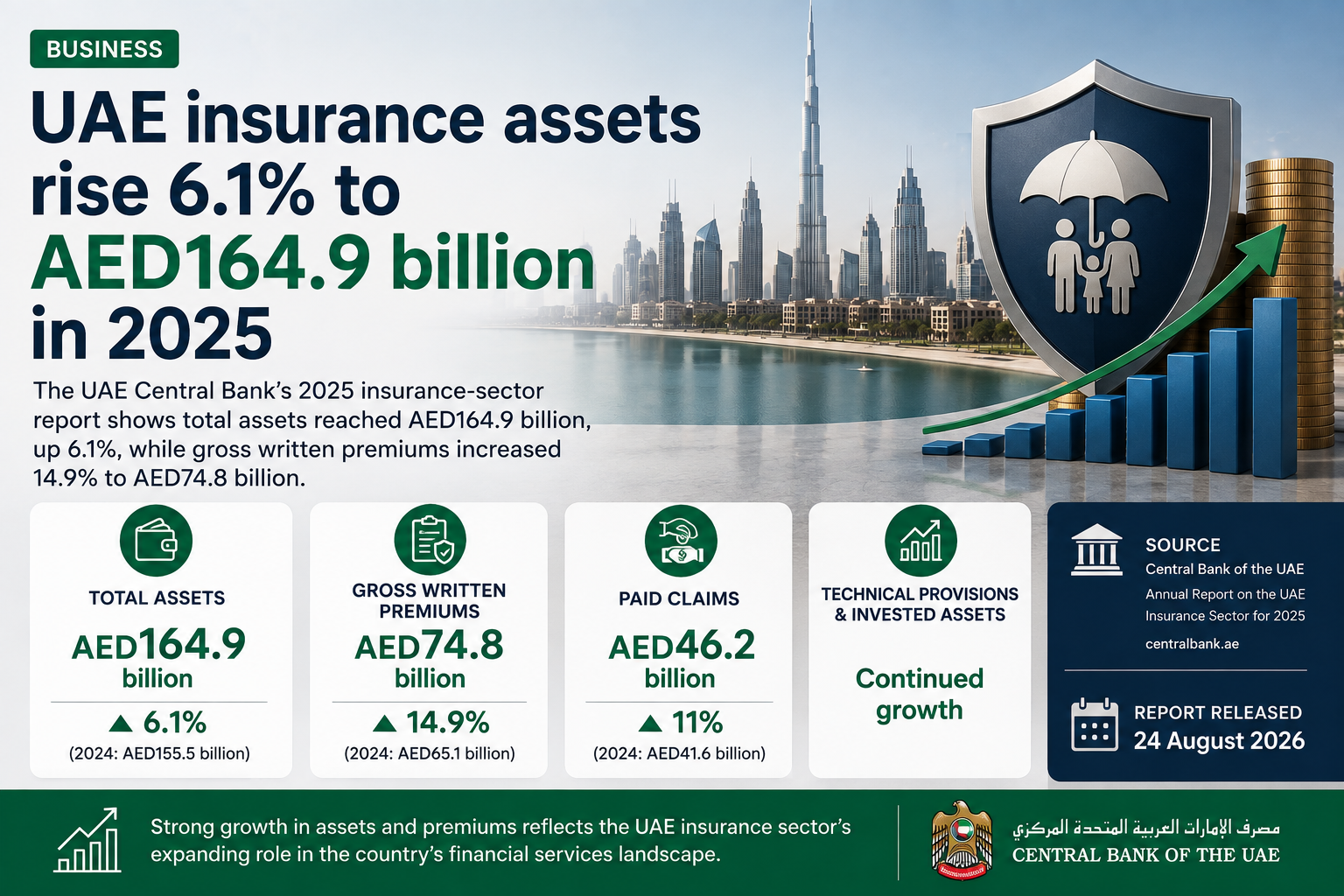 BUSINESS

UAE insurance assets rise 6.1% to AED164.9 billion in 2025

The UAE Central Bank's 2025 insurance-sector report shows total assets reached AED164.9 billion, up 6.1%, while gross written premiums increased 14.9% to AED74.8 billion.

TOTAL ASSETS
AED164.9 billion
▲ 6.1%
(2024: AED155.5 billion)

GROSS WRITTEN PREMIUMS
AED74.8 billion
▲ 14.9%
(2024: AED65.1 billion)

PAID CLAIMS
AED46.2 billion
▲ 11%
(2024: AED41.6 billion)

TECHNICAL PROVISIONS & INVESTED ASSETS
Continued growth

SOURCE
Central Bank of the UAE
Annual Report on the UAE Insurance Sector for 2025
centralbank.ae

REPORT RELEASED
24 August 2026

Strong growth in assets and premiums reflects the UAE insurance sector's expanding role in the country's financial services landscape.

مصرف الإمارات العربية المتحدة المركزي
CENTRAL BANK OF THE UAE